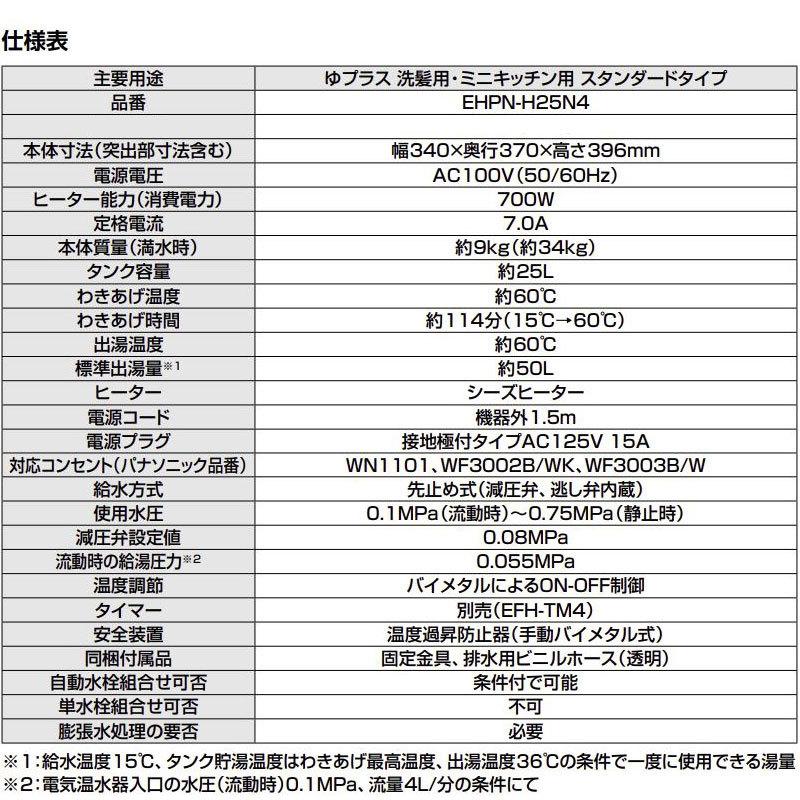 仕様表

| 主要用途 | ゆプラス 洗髪用・ミニキッチン用 スタンダードタイプ |
|---|---|
| 品番 | EHPN-H25N4 |
| | |
| 本体寸法(突出部寸法含む) | 幅340×奥行370×高さ396mm |
| 電源電圧 | AC100V(50/60Hz) |
| ヒーター能力(消費電力) | 700W |
| 定格電流 | 7.0A |
| 本体質量(満水時) | 約9kg(約34kg) |
| タンク容量 | 約25L |
| わきあげ温度 | 約60℃ |
| わきあげ時間 | 約114分(15℃→60℃) |
| 出湯温度 | 約60℃ |
| 標準出湯量※1 | 約50L |
| ヒーター | シーズヒーター |
| 電源コード | 機器外1.5m |
| 電源プラグ | 接地極付タイプAC125V 15A |
| 対応コンセント(パナソニック品番) | WN1101、WF3002B/WK、WF3003B/W |
| 給水方式 | 先止め式(減圧弁、逃し弁内蔵) |
| 使用水圧 | 0.1MPa(流動時)~0.75MPa(静止時) |
| 減圧弁設定値 | 0.08MPa |
| 流動時の給湯圧力※2 | 0.055MPa |
| 温度調節 | バイメタルによるON-OFF制御 |
| タイマー | 別売(EFH-TM4) |
| 安全装置 | 温度過昇防止器(手動バイメタル式) |
| 同梱付属品 | 固定金具、排水用ビニルホース(透明) |
| 自動水栓組合せ可否 | 条件付で可能 |
| 単水栓組合せ可否 | 不可 |
| 膨張水処理の要否 | 必要 |

※1:給水温度15℃、タンク貯湯温度はわきあげ最高温度、出湯温度36℃の条件で一度に使用できる湯量
※2:電気温水器入口の水圧(流動時)0.1MPa、流量4L/分の条件にて